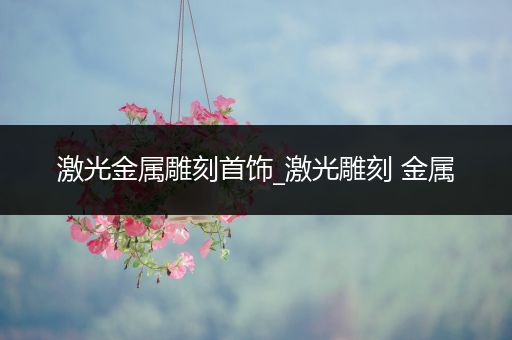 激光金属雕刻首饰_激光雕刻 金属